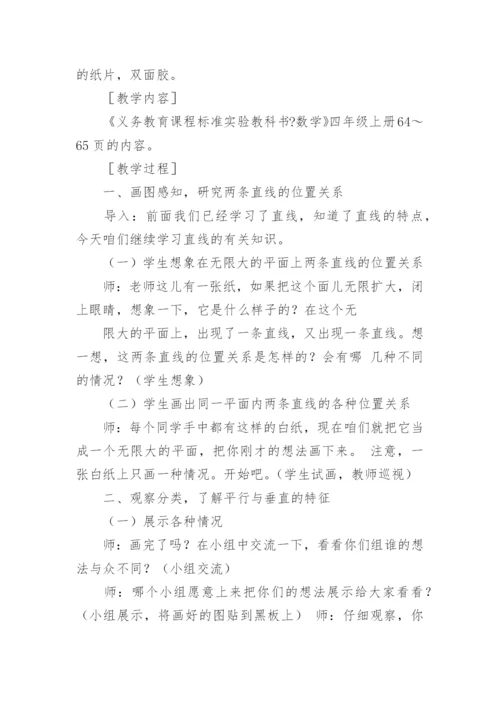 的纸片，双面胶。

［教学内容］

《义务教育课程标准实验教科书?数学》四年级上册64～65页的内容。

［教学过程］

一、画图感知，研究两条直线的位置关系

导入：前面我们已经学习了直线，知道了直线的特点，今天咱们继续学习直线的有关知识。

（一）学生想象在无限大的平面上两条直线的位置关系

师：老师这儿有一张纸，如果把这个面儿无限扩大，闭上眼睛，想象一下，它是什么样子的？在这个无

限大的平面上，出现了一条直线，又出现一条直线。想一想，这两条直线的位置关系是怎样的？会有哪 几种不同的情况？（学生想象）

（二）学生画出同一平面内两条直线的各种位置关系

师：每个同学手中都有这样的白纸，现在咱们就把它当成一个无限大的平面，把你刚才的想法画下来。 注意，一张白纸上只画一种情况。开始吧。（学生试画，教师巡视）

二、观察分类，了解平行与垂直的特征

（一）展示各种情况

师：画完了吗？在小组中交流一下，看看你们组谁的想法与众不同？（小组交流）

师：哪个小组愿意上来把你们的想法展示给大家看看？（小组展示，将画好的图贴到黑板上） 师：仔细观察，你